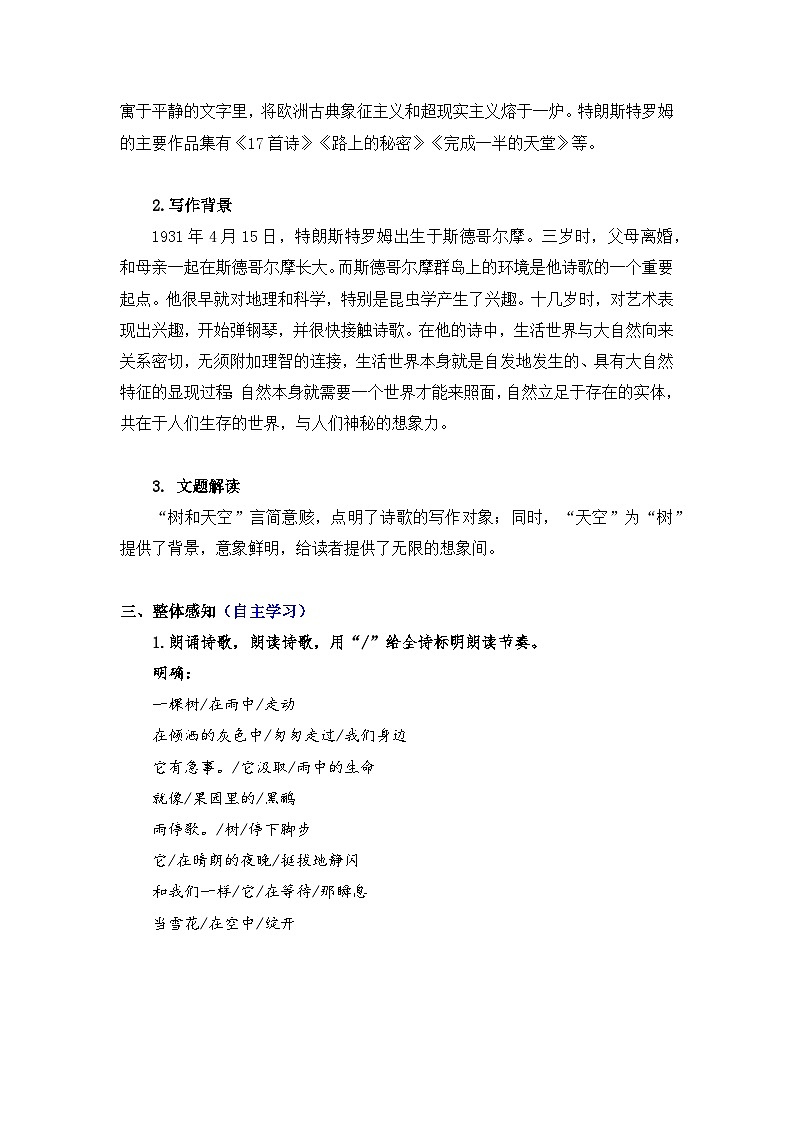 寓于平静的文字里，将欧洲古典象征主义和超现实主义熔于一炉。特朗斯特罗姆的主要作品集有《17首诗》《路上的秘密》《完成一半的天堂》等。

2.写作背景

1931年4月15日，特朗斯特罗姆出生于斯德哥尔摩。三岁时，父母离婚，和母亲一起在斯德哥尔摩长大。而斯德哥尔摩群岛上的环境是他诗歌的一个重要起点。他很早就对地理和科学，特别是昆虫学产生了兴趣。十几岁时，对艺术表现出兴趣，开始弹钢琴，并很快接触诗歌。在他的诗中，生活世界与大自然向来关系密切，无须附加理智的连接，生活世界本身就是自发地发生的、具有大自然特征的显现过程 自然本身就需要一个世界才能来照面，自然立足于存在的实体，共在于人们生存的世界，与人们神秘的想象力。

3. 文题解读

“树和天空”言简意赅，点明了诗歌的写作对象；同时，“天空”为“树”提供了背景，意象鲜明，给读者提供了无限的想象间。

三、整体感知（自主学习）

1.朗诵诗歌，朗读诗歌，用“/”给全诗标明朗读节奏。

明确：

一棵树/在雨中/走动

在倾洒的灰色中/匆匆走过/我们身边

它有急事。/它汲取/雨中的生命

就像/果园里的/黑鹂

雨停歇。/树/停下脚步

它/在晴朗的夜晚/挺拔地静闪

和我们一样/它/在等待/那瞬息

当雪花/在空中/绽开